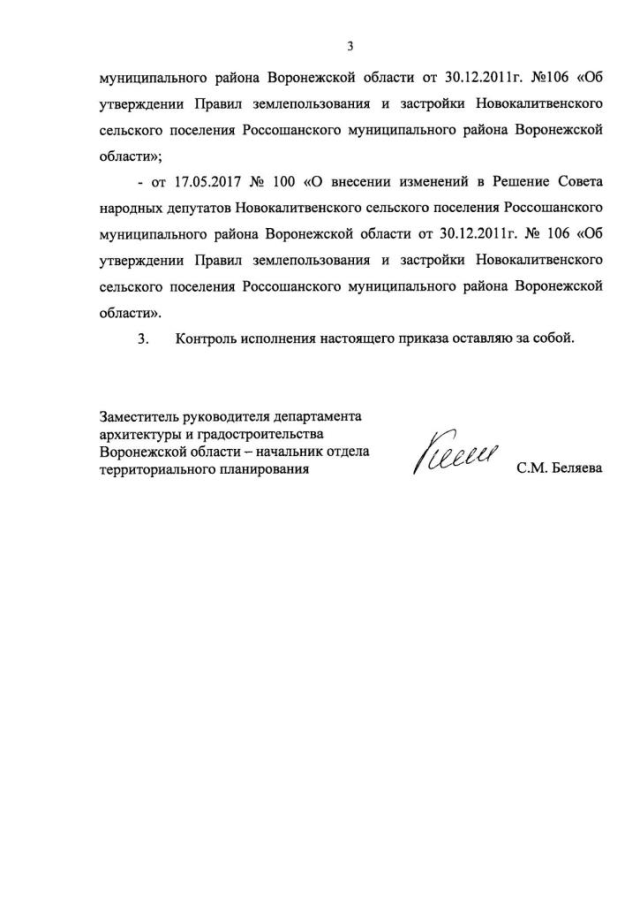 3

муниципального района Воронежской области от 30.12.2011г. №106 «Об утверждении Правил землепользования и застройки Новокалитвенского сельского поселения Россошанского муниципального района Воронежской области»;

- от 17.05.2017 № 100 «О внесении изменений в Решение Совета народных депутатов Новокалитвенского сельского поселения Россошанского муниципального района Воронежской области от 30.12.2011г. № 106 «Об утверждении Правил землепользования и застройки Новокалитвенского сельского поселения Россошанского муниципального района Воронежской области».

3. Контроль исполнения настоящего приказа оставляю за собой.

Заместитель руководителя департамента архитектуры и градостроительства Воронежской области – начальник отдела территориального планирования

С.М. Беляева